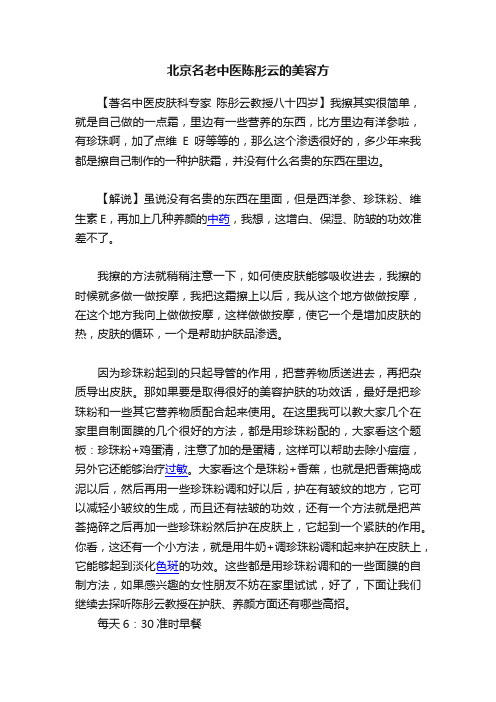 北京名老中医陈彤云的美容方

【著名中医皮肤科专家 陈彤云教授八十四岁】我擦其实很简单，就是自己做的一点霜，里边有一些营养的东西，比方里边有洋参啦，有珍珠啊，加了点维 E 呀等等的，那么这个渗透很好的，多少年来我都是擦自己制作的一种护肤霜，并没有什么名贵的东西在里边。

【解说】虽说没有名贵的东西在里面，但是西洋参、珍珠粉、维生素 E，再加上几种养颜的中药，我想，这增白、保湿、防皱的功效准差不了。

我擦的方法就稍稍注意一下，如何使皮肤能够吸收进去，我擦的时候就多做一做按摩，我把这霜擦上以后，我从这个地方做做按摩，在这个地方我向上做做按摩，这样做做按摩，使它一个是增加皮肤的热，皮肤的循环，一个是帮助护肤品渗透。

因为珍珠粉起到的只起导管的作用，把营养物质送进去，再把杂质导出皮肤。那如果要是取得很好的美容护肤的功效话，最好是把珍珠粉和一些其它营养物质配合起来使用。在这里我可以教大家几个在家里自制面膜的几个很好的方法，都是用珍珠粉配的，大家看这个题板：珍珠粉+鸡蛋清，注意了加的是蛋精，这样可以帮助去除小痘痘，另外它还能够治疗过敏。大家看这个是珠粉+香蕉，也就是把香蕉捣成泥以后，然后再用一些珍珠粉调和好以后，护在有皱纹的地方，它可以减轻小皱纹的生成，而且还有祛皱的功效，还有一个方法就是把芦荟捣碎之后再加一些珍珠粉然后护在皮肤上，它起到一个紧肤的作用。你看，这还有一个小方法，就是用牛奶+调珍珠粉调和起来护在皮肤上，它能够起到淡化色斑的功效。这些都是用珍珠粉调和的一些面膜的自制方法，如果感兴趣的女性朋友不妨在家里试试，好了，下面让我们继续去探听陈彤云教授在护肤、养颜方面还有哪些高招。

每天 6：30 准时早餐